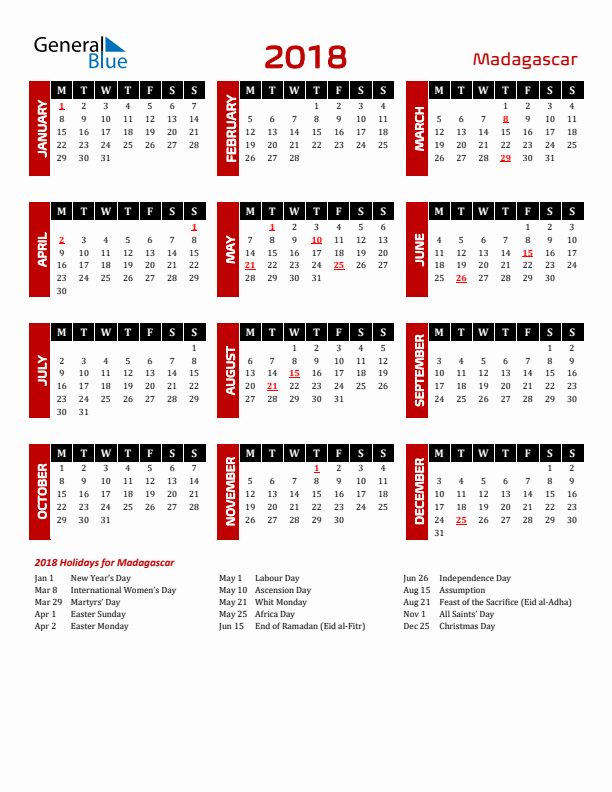 General Blue

2018

Madagascar

JANUARY

| M | T | W | T | F | S | S |
|---|---|---|---|---|---|---|
| 1 | 2 | 3 | 4 | 5 | 6 | 7 |
| 8 | 9 | 10 | 11 | 12 | 13 | 14 |
| 15 | 16 | 17 | 18 | 19 | 20 | 21 |
| 22 | 23 | 24 | 25 | 26 | 27 | 28 |
| 29 | 30 | 31 | | | | |

FEBRUARY

| M | T | W | T | F | S | S |
|---|---|---|---|---|---|---|
| | | | 1 | 2 | 3 | 4 |
| 5 | 6 | 7 | 8 | 9 | 10 | 11 |
| 12 | 13 | 14 | 15 | 16 | 17 | 18 |
| 19 | 20 | 21 | 22 | 23 | 24 | 25 |
| 26 | 27 | 28 | | | | |

MARCH

| M | T | W | T | F | S | S |
|---|---|---|---|---|---|---|
| | | | 1 | 2 | 3 | 4 |
| 5 | 6 | 7 | 8 | 9 | 10 | 11 |
| 12 | 13 | 14 | 15 | 16 | 17 | 18 |
| 19 | 20 | 21 | 22 | 23 | 24 | 25 |
| 26 | 27 | 28 | 29 | 30 | 31 | |

APRIL

| M | T | W | T | F | S | S |
|---|---|---|---|---|---|---|
| | | | | | | 1 |
| 2 | 3 | 4 | 5 | 6 | 7 | 8 |
| 9 | 10 | 11 | 12 | 13 | 14 | 15 |
| 16 | 17 | 18 | 19 | 20 | 21 | 22 |
| 23 | 24 | 25 | 26 | 27 | 28 | 29 |
| 30 | | | | | | |

MAY

| M | T | W | T | F | S | S |
|---|---|---|---|---|---|---|
| | 1 | 2 | 3 | 4 | 5 | 6 |
| 7 | 8 | 9 | 10 | 11 | 12 | 13 |
| 14 | 15 | 16 | 17 | 18 | 19 | 20 |
| 21 | 22 | 23 | 24 | 25 | 26 | 27 |
| 28 | 29 | 30 | 31 | | | |

JUNE

| M | T | W | T | F | S | S |
|---|---|---|---|---|---|---|
| | | | | 1 | 2 | 3 |
| 4 | 5 | 6 | 7 | 8 | 9 | 10 |
| 11 | 12 | 13 | 14 | 15 | 16 | 17 |
| 18 | 19 | 20 | 21 | 22 | 23 | 24 |
| 25 | 26 | 27 | 28 | 29 | 30 | |

JULY

| M | T | W | T | F | S | S |
|---|---|---|---|---|---|---|
| | | | | | | 1 |
| 2 | 3 | 4 | 5 | 6 | 7 | 8 |
| 9 | 10 | 11 | 12 | 13 | 14 | 15 |
| 16 | 17 | 18 | 19 | 20 | 21 | 22 |
| 23 | 24 | 25 | 26 | 27 | 28 | 29 |
| 30 | 31 | | | | | |

AUGUST

| M | T | W | T | F | S | S |
|---|---|---|---|---|---|---|
| | | 1 | 2 | 3 | 4 | 5 |
| 6 | 7 | 8 | 9 | 10 | 11 | 12 |
| 13 | 14 | 15 | 16 | 17 | 18 | 19 |
| 20 | 21 | 22 | 23 | 24 | 25 | 26 |
| 27 | 28 | 29 | 30 | 31 | | |

SEPTEMBER

| M | T | W | T | F | S | S |
|---|---|---|---|---|---|---|
| | | | | | 1 | 2 |
| 3 | 4 | 5 | 6 | 7 | 8 | 9 |
| 10 | 11 | 12 | 13 | 14 | 15 | 16 |
| 17 | 18 | 19 | 20 | 21 | 22 | 23 |
| 24 | 25 | 26 | 27 | 28 | 29 | 30 |

OCTOBER

| M | T | W | T | F | S | S |
|---|---|---|---|---|---|---|
| 1 | 2 | 3 | 4 | 5 | 6 | 7 |
| 8 | 9 | 10 | 11 | 12 | 13 | 14 |
| 15 | 16 | 17 | 18 | 19 | 20 | 21 |
| 22 | 23 | 24 | 25 | 26 | 27 | 28 |
| 29 | 30 | 31 | | | | |

NOVEMBER

| M | T | W | T | F | S | S |
|---|---|---|---|---|---|---|
| | | | 1 | 2 | 3 | 4 |
| 5 | 6 | 7 | 8 | 9 | 10 | 11 |
| 12 | 13 | 14 | 15 | 16 | 17 | 18 |
| 19 | 20 | 21 | 22 | 23 | 24 | 25 |
| 26 | 27 | 28 | 29 | 30 | | |

DECEMBER

| M | T | W | T | F | S | S |
|---|---|---|---|---|---|---|
| | | | | | 1 | 2 |
| 3 | 4 | 5 | 6 | 7 | 8 | 9 |
| 10 | 11 | 12 | 13 | 14 | 15 | 16 |
| 17 | 18 | 19 | 20 | 21 | 22 | 23 |
| 24 | 25 | 26 | 27 | 28 | 29 | 30 |
| 31 | | | | | | |

2018 Holidays for Madagascar

Jan 1 New Year's Day
Mar 8 International Women's Day
Mar 29 Martyrs' Day
Apr 1 Easter Sunday
Apr 2 Easter Monday

May 1 Labour Day
May 10 Ascension Day
May 21 Whit Monday
May 25 Africa Day
Jun 15 End of Ramadan (Eid al-Fitr)

Jun 26 Independence Day
Aug 15 Assumption
Aug 21 Feast of the Sacrifice (Eid al-Adha)
Nov 1 All Saints' Day
Dec 25 Christmas Day